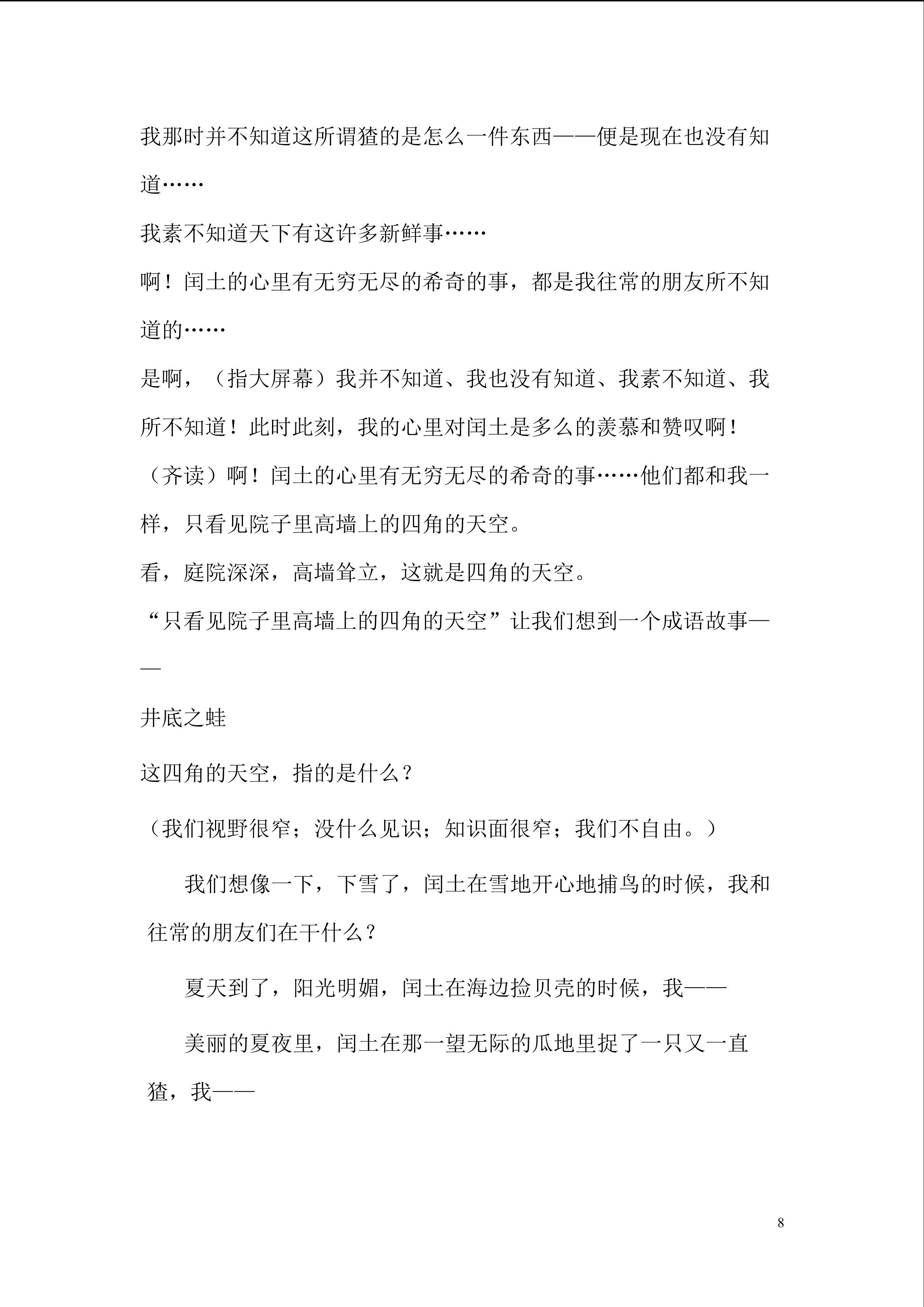 我那时并不知道这所谓猹的是怎么一件东西——便是现在也没有知道……

我素不知道天下有这许多新鲜事……

啊！闰土的心里有无穷无尽的希奇的事，都是我往常的朋友所不知道的……

是啊，（指大屏幕）我并不知道、我也没有知道、我素不知道、我所不知道！此时此刻，我的心里对闰土是多么的羡慕和赞叹啊！

（齐读）啊！闰土的心里有无穷无尽的希奇的事……他们都和我一样，只看见院子里高墙上的四角的天空。

看，庭院深深，高墙耸立，这就是四角的天空。

“只看见院子里高墙上的四角的天空”让我们想到一个成语故事——

井底之蛙

这四角的天空，指的是什么？

（我们视野很窄；没什么见识；知识面很窄；我们不自由。）

我们想像一下，下雪了，闰土在雪地开心地捕鸟的时候，我和往常的朋友们在干什么？

夏天到了，阳光明媚，闰土在海边捡贝壳的时候，我——

美丽的夏夜里，闰土在那一望无际的瓜地里捉了一只又一直猹，我——

8